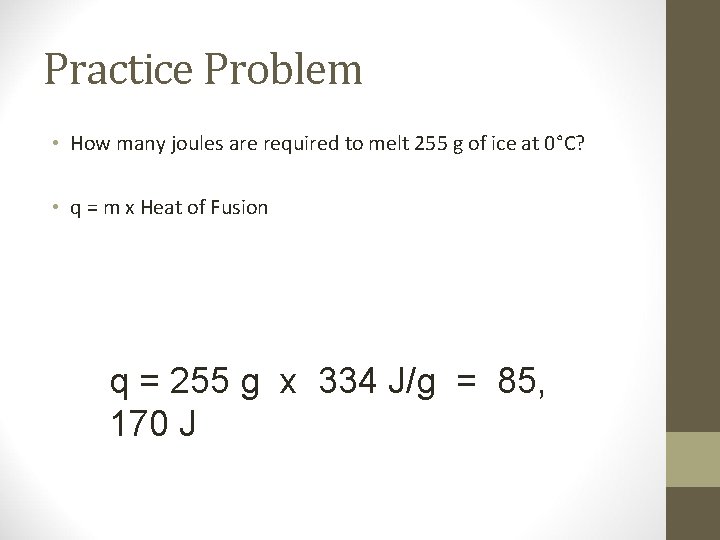 Practice Problem

• How many joules are required to melt 255 g of ice at 0°C?

• q = m x Heat of Fusion

q = 255 g x 334 J/g = 85, 170 J